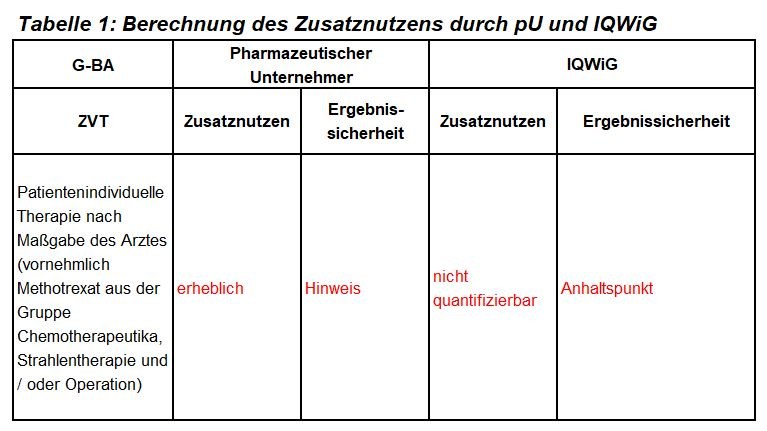 Tabelle 1: Berechnung des Zusatznutzens durch pU und IQWiG

| G-BA | Pharmazeutischer Unternehmer | | IQWiG | |
|---|---|---|---|---|
| ZVT | Zusatznutzen | Ergebnissicherheit | Zusatznutzen | Ergebnissicherheit |
| Patientenindividuelle Therapie nach Maßgabe des Arztes (vornehmlich Methotrexat aus der Gruppe Chemotherapeutika, Strahlentherapie und / oder Operation) | erheblich | Hinweis | nicht quantifizierbar | Anhaltspunkt |